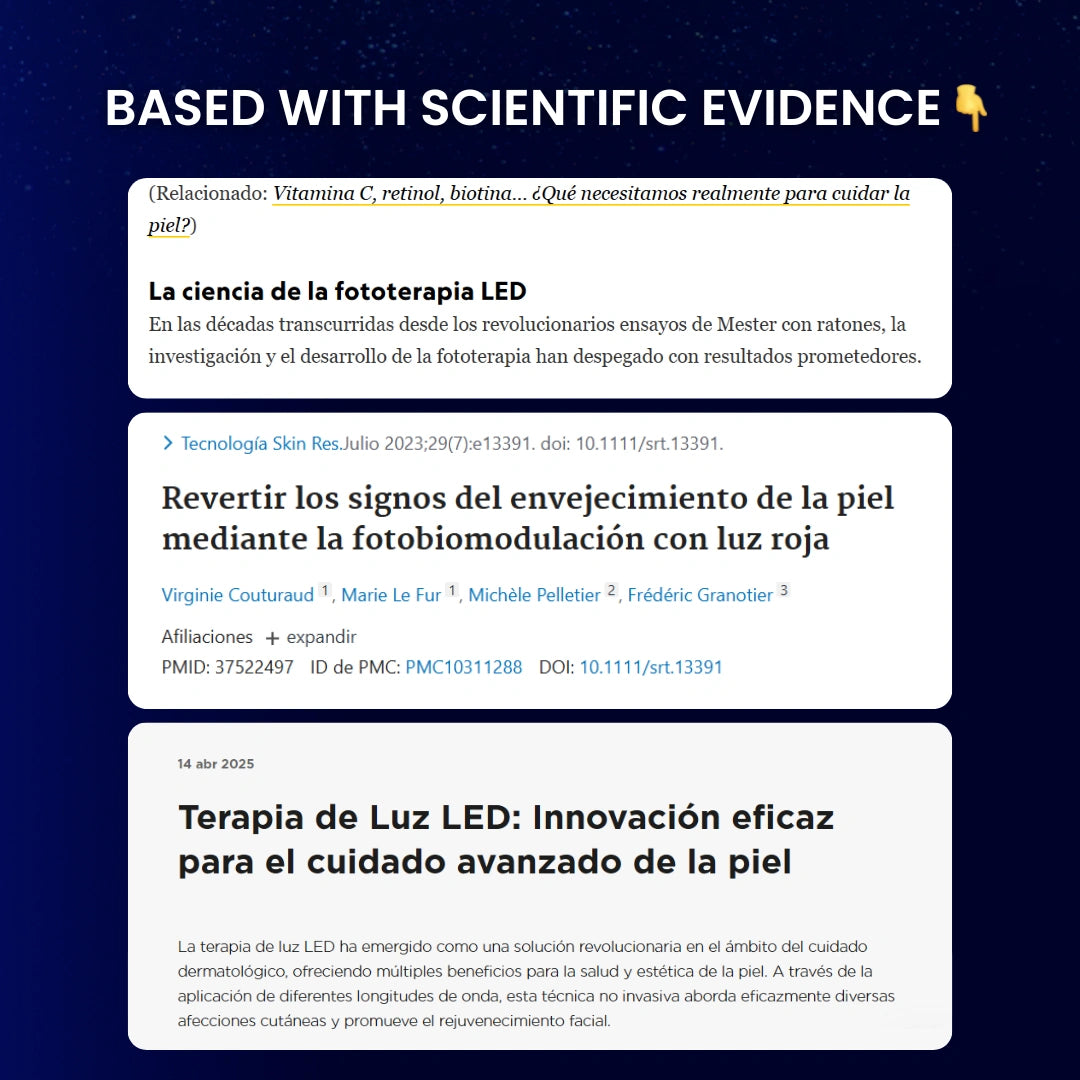 BASED WITH SCIENTIFIC EVIDENCE 👇

(Relacionado: Vitamina C, retinol, biotina... ¿Qué necesitamos realmente para cuidar la piel?)

La ciencia de la fototerapia LED

En las décadas transcurridas desde los revolucionarios ensayos de Mester con ratones, la investigación y el desarrollo de la fototerapia han despegado con resultados prometedores.

> Tecnología Skin Res.Julio 2023;29(7):e13391. doi: 10.1111/srt.13391.

Revertir los signos del envejecimiento de la piel mediante la fotobiomodulación con luz roja

Virginie Couturaud 1, Marie Le Fur 1, Michèle Pelletier 2, Frédéric Granotier 3

Afiliaciones + expandir

PMID: 37522497 ID de PMC: PMC10311288 DOI: 10.1111/srt.13391

14 abr 2025

Terapia de Luz LED: Innovación eficaz para el cuidado avanzado de la piel

La terapia de luz LED ha emergido como una solución revolucionaria en el ámbito del cuidado dermatológico, ofreciendo múltiples beneficios para la salud y estética de la piel. A través de la aplicación de diferentes longitudes de onda, esta técnica no invasiva aborda eficazmente diversas afecciones cutáneas y promueve el rejuvenecimiento facial.